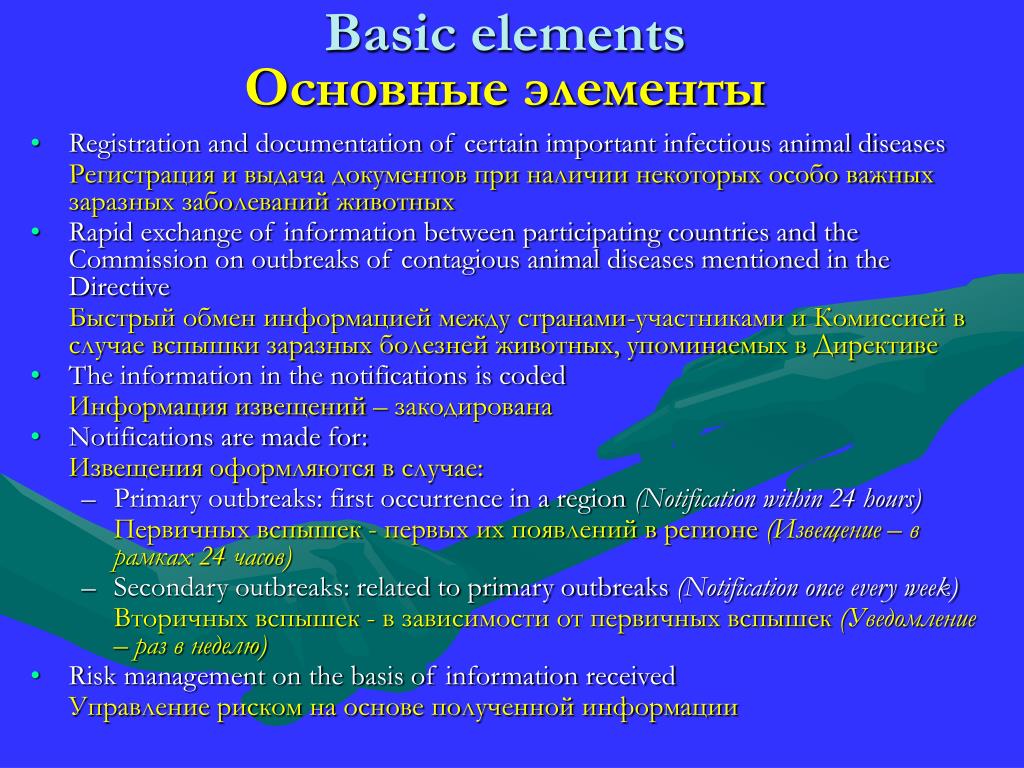 Basic elements
Основные элементы

• Registration and documentation of certain important infectious animal diseases
Регистрация и выдача документов при наличии некоторых особо важных заразных заболеваний животных
• Rapid exchange of information between participating countries and the Commission on outbreaks of contagious animal diseases mentioned in the Directive
Быстрый обмен информацией между странами-участниками и Комиссией в случае вспышки заразных болезней животных, упоминаемых в Директиве
• The information in the notifications is coded
Информация извещений – закодирована
• Notifications are made for:
Извещения оформляются в случае:
– Primary outbreaks: first occurrence in a region (Notification within 24 hours)
Первичных вспышек - первых их появлений в регионе (Извещение – в рамках 24 часов)
– Secondary outbreaks: related to primary outbreaks (Notification once every week)
Вторичных вспышек - в зависимости от первичных вспышек (Уведомление – раз в неделю)
• Risk management on the basis of information received
Управление риском на основе полученной информации